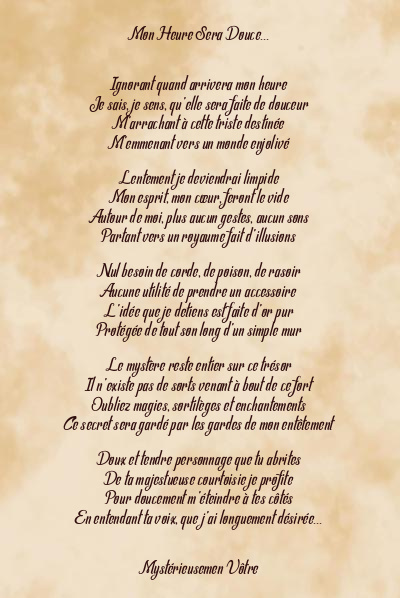 Mon Heure Sera Douce...

Ignorant quand arrivera mon heure
Je sais, je sens, qu'elle sera faite de douceur
M'arrachant à cette triste destinée
M'emmenant vers un monde enjolivé

Lentement je deviendrai limpide
Mon esprit, mon cœur, feront le vide
Autour de moi, plus aucun gestes, aucun sons
Partant vers un royaume fait d'illusions

Nul besoin de corde, de poison, de rasoir
Aucune utilité de prendre un accessoire
L'idée que je détiens est faite d'or pur
Protégée de tout son long d'un simple mur

Le mystère reste entier sur ce trésor
Il n'existe pas de sorts venant à bout de ce fort
Oubliez magies, sortilèges et enchantements
Ce secret sera gardé par les gardes de mon entêtement

Doux et tendre personnage que tu abrites
De ta majestueuse courtoisie je profite
Pour doucement m'éteindre à tes côtés
En entendant ta voix, que j'ai longuement désirée...

Mystérieusemen Vôtre